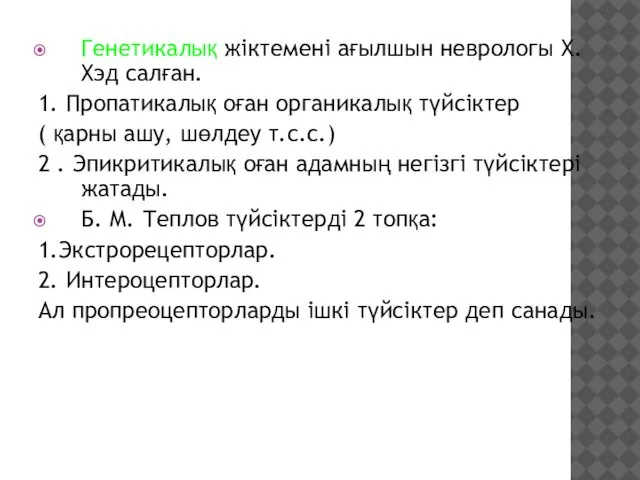 Генетикалық жіктемені ағылшын неврологы Х. Хэд салған.

1. Пропатикалық оған органикалық түйсіктер

( қарны ашу, шөлдеу т.с.с.)

2 . Эпикритикалық оған адамның негізгі түйсіктері жатады.

Б. М. Теплов түйсіктерді 2 топқа:

1.Экстрорецепторлар.

2. Интероцепторлар.

Ал пропреоцепторларды ішкі түйсіктер деп санады.